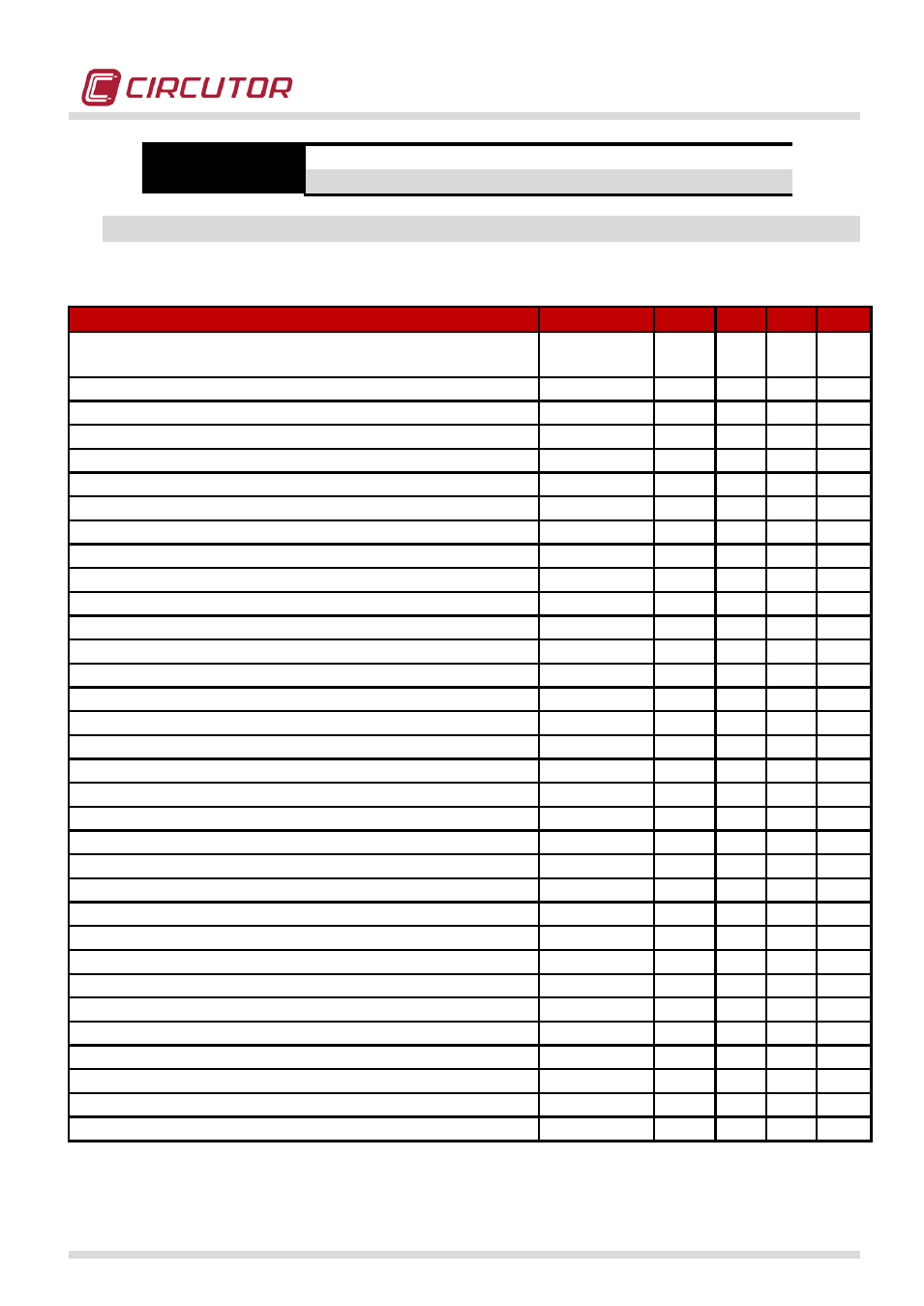 CIRCUTOR